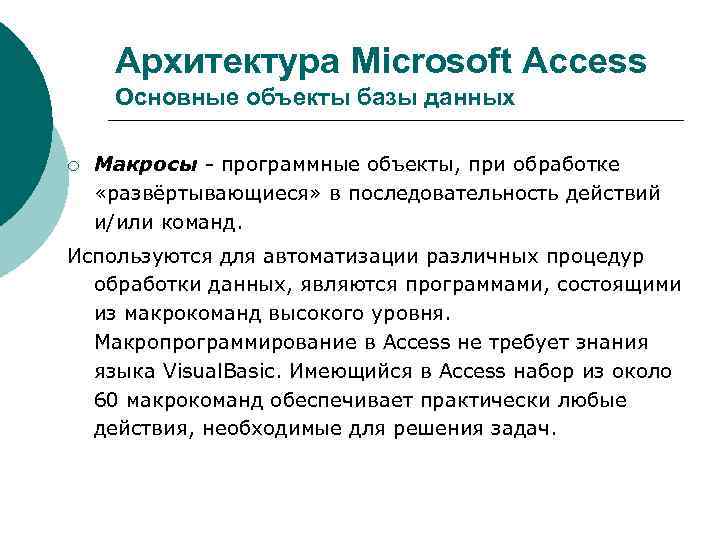 Архитектура Microsoft Access
Основные объекты базы данных

Макросы - программные объекты, при обработке «развёртывающиеся» в последовательность действий и/или команд.

Используются для автоматизации различных процедур обработки данных, являются программами, состоящими из макрокоманд высокого уровня. Макропрограммирование в Access не требует знания языка VisualBasic. Имеющийся в Access набор из около 60 макрокоманд обеспечивает практически любые действия, необходимые для решения задач.